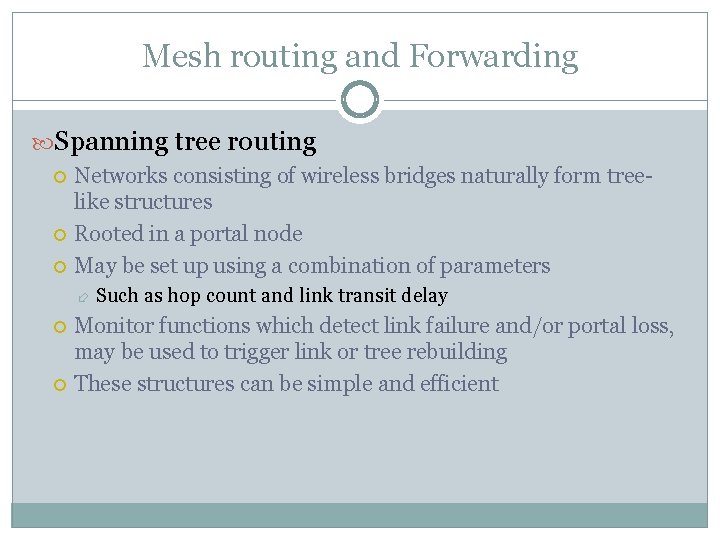 Mesh routing and Forwarding

Spanning tree routing

Networks consisting of wireless bridges naturally form tree-like structures

Rooted in a portal node

May be set up using a combination of parameters

Such as hop count and link transit delay

Monitor functions which detect link failure and/or portal loss, may be used to trigger link or tree rebuilding

These structures can be simple and efficient